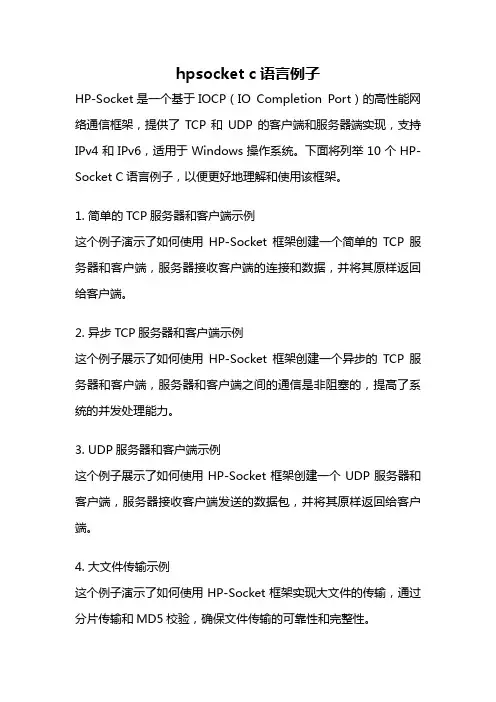 hpsocket c 语言例子

HP-Socket 是一个基于 IOCP（IO Completion Port）的高性能网络通信框架，提供了 TCP 和 UDP 的客户端和服务器端实现，支持 IPv4 和 IPv6，适用于 Windows 操作系统。下面将列举 10 个 HP-Socket C 语言例子，以便更好地理解和使用该框架。

1. 简单的 TCP 服务器和客户端示例
这个例子演示了如何使用 HP-Socket 框架创建一个简单的 TCP 服务器和客户端，服务器接收客户端的连接和数据，并将其原样返回给客户端。

2. 异步 TCP 服务器和客户端示例
这个例子展示了如何使用 HP-Socket 框架创建一个异步的 TCP 服务器和客户端，服务器和客户端之间的通信是非阻塞的，提高了系统的并发处理能力。

3. UDP 服务器和客户端示例
这个例子展示了如何使用 HP-Socket 框架创建一个 UDP 服务器和客户端，服务器接收客户端发送的数据包，并将其原样返回给客户端。

4. 大文件传输示例
这个例子演示了如何使用 HP-Socket 框架实现大文件的传输，通过分片传输和 MD5 校验，确保文件传输的可靠性和完整性。